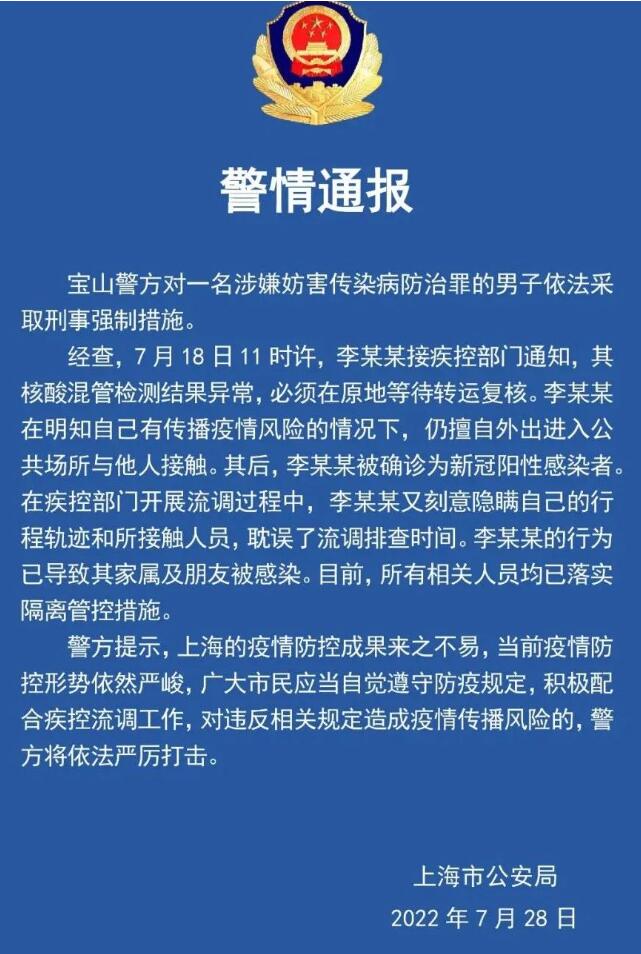 警情通报

宝山警方对一名涉嫌妨害传染病防治罪的男子依法采取刑事强制措施。

经查，7月18日11时许，李某某接疾控部门通知，其核酸混管检测结果异常，必须在原地等待转运复核。李某某在明知自己有传播疫情风险的情况下，仍擅自外出进入公共场所与他人接触。其后，李某某被确诊为新冠阳性感染者。在疾控部门开展流调过程中，李某某又刻意隐瞒自己的行程轨迹和所接触人员，耽误了流调排查时间。李某某的行为已导致其家属及朋友被感染。目前，所有相关人员均已落实隔离管控措施。

警方提示，上海的疫情防控成果来之不易，当前疫情防控形势依然严峻，广大市民应当自觉遵守防疫规定，积极配合疾控流调工作，对违反相关规定造成疫情传播风险的，警方将依法严厉打击。

上海市公安局
2022年7月28日